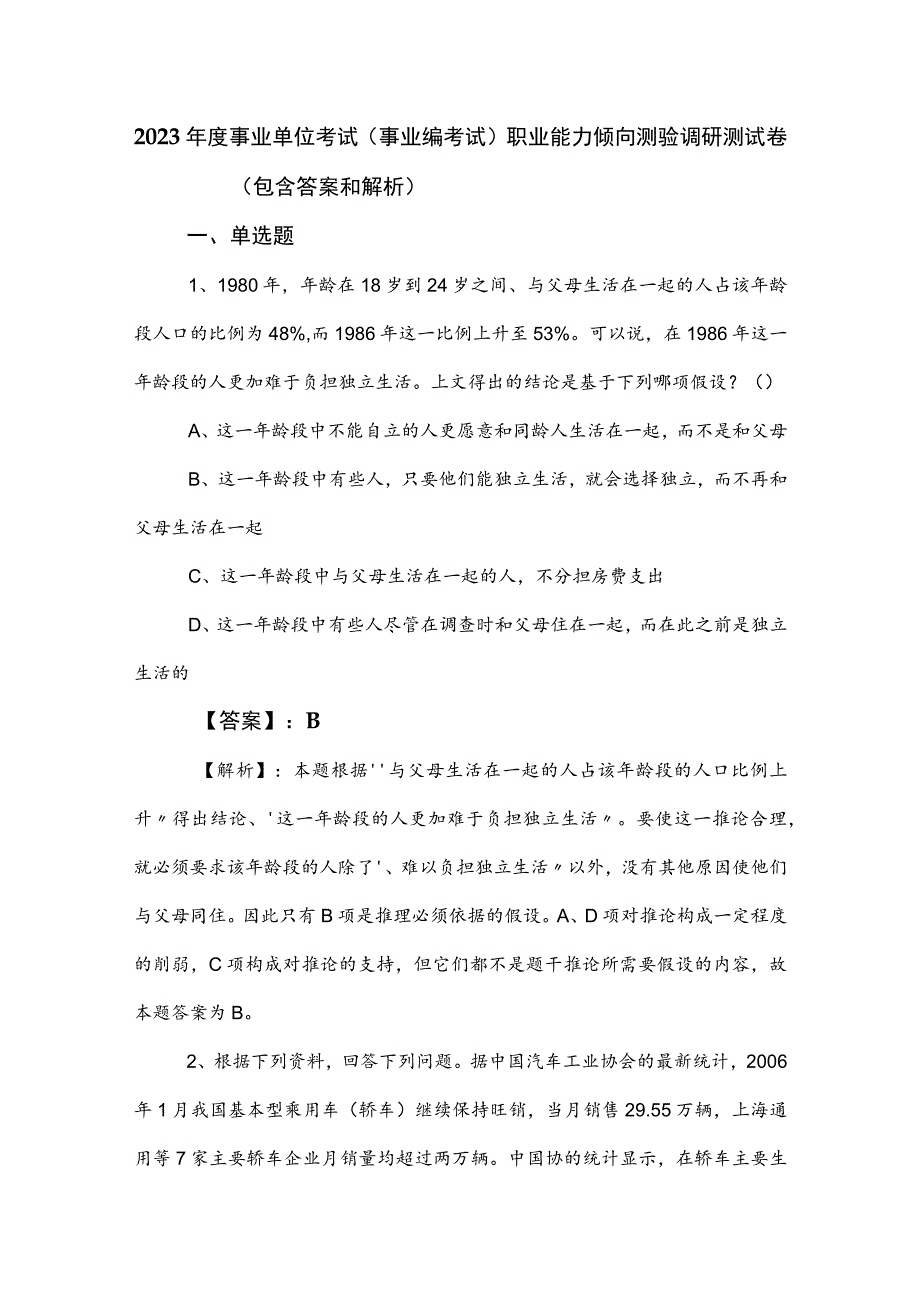 2023年度事业单位考试（事业编考试）职业能力倾向测验调研测试卷（包含答案和解析）

一、单选题

1、1980年，年龄在18岁到24岁之间、与父母生活在一起的人占该年龄段人口的比例为48%,而1986年这一比例上升至53%。可以说，在1986年这一年龄段的人更加难于负担独立生活。上文得出的结论是基于下列哪项假设？（）

A、这一年龄段中不能自立的人更愿意和同龄人生活在一起，而不是和父母

B、这一年龄段中有些人，只要他们能独立生活，就会选择独立，而不再和父母生活在一起

C、这一年龄段中与父母生活在一起的人，不分担房费支出

D、这一年龄段中有些人尽管在调查时和父母住在一起，而在此之前是独立生活的

【答案】：B

【解析】：本题根据''与父母生活在一起的人占该年龄段的人口比例上升〃得出结论、'这一年龄段的人更加难于负担独立生活〃。要使这一推论合理，就必须要求该年龄段的人除了'、难以负担独立生活〃以外，没有其他原因使他们与父母同住。因此只有B项是推理必须依据的假设。A、D项对推论构成一定程度的削弱，C项构成对推论的支持，但它们都不是题干推论所需要假设的内容，故本题答案为B。

2、根据下列资料，回答下列问题。据中国汽车工业协会的最新统计，2006年1月我国基本型乘用车（轿车）继续保持旺销，当月销售29.55万辆，上海通用等7家主要轿车企业月销量均超过两万辆。中国协的统计显示，在轿车主要生